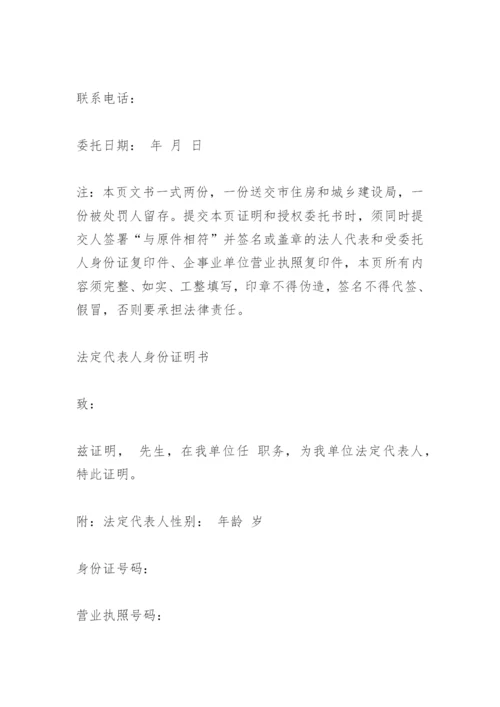 联系电话：

委托日期： 年 月 日

注：本页文书一式两份，一份送交市住房和城乡建设局，一份被处罚人留存。提交本页证明和授权委托书时，须同时提交人签署“与原件相符”并签名或盖章的法人代表和受委托人身份证复印件、企事业单位营业执照复印件，本页所有内容须完整、如实、工整填写，印章不得伪造，签名不得代签、假冒，否则要承担法律责任。

法定代表人身份证明书

致：

兹证明， 先生，在我单位任 职务，为我单位法定代表人，特此证明。

附：法定代表人性别： 年龄 岁

身份证号码：

营业执照号码：